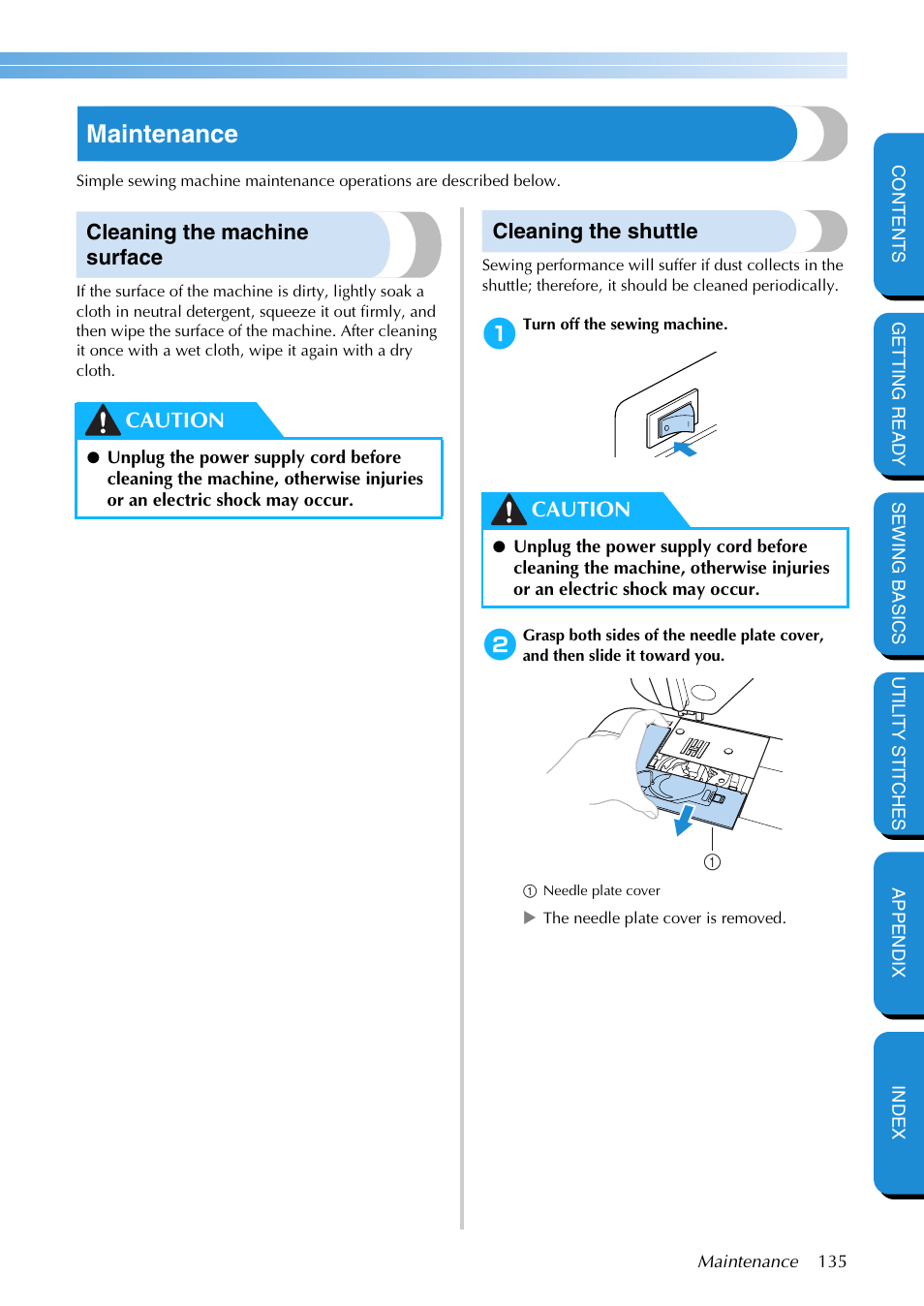 Maintenance

Simple sewing machine maintenance operations are described below.

Cleaning the machine surface

If the surface of the machine is dirty, lightly soak a cloth in neutral detergent, squeeze it out firmly, and then wipe the surface of the machine. After cleaning it once with a wet cloth, wipe it again with a dry cloth.

CAUTION

● Unplug the power supply cord before cleaning the machine, otherwise injuries or an electric shock may occur.

Cleaning the shuttle

Sewing performance will suffer if dust collects in the shuttle; therefore, it should be cleaned periodically.

1 Turn off the sewing machine.

CAUTION

● Unplug the power supply cord before cleaning the machine, otherwise injuries or an electric shock may occur.

2 Grasp both sides of the needle plate cover, and then slide it toward you.

①

① Needle plate cover

▶ The needle plate cover is removed.

CONTENTS

GETTING READY

SEWING BASICS

UTILITY STITCHES

APPENDIX

INDEX

Maintenance 135